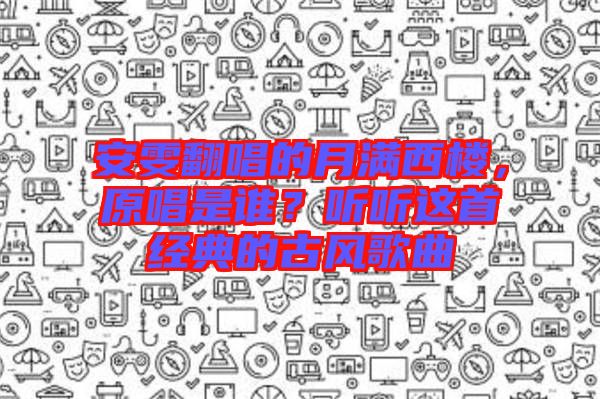 安雯翻唱的月满西楼，原唱是谁？听听这首经典的古风歌曲